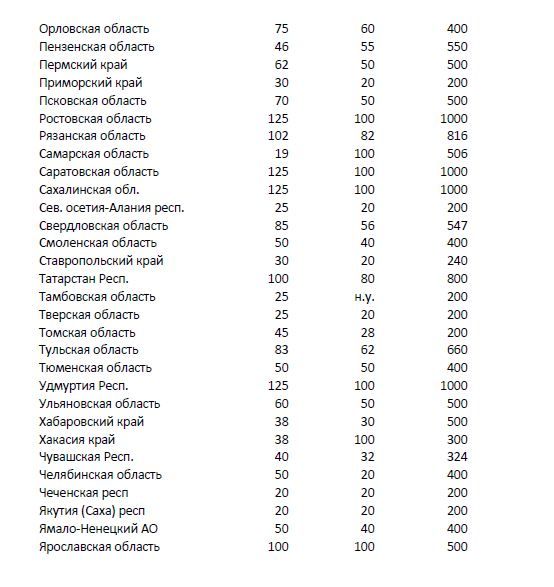 | | | | |
|---|---|---|---|
| Орловская область | 75 | 60 | 400 |
| Пензенская область | 46 | 55 | 550 |
| Пермский край | 62 | 50 | 500 |
| Приморский край | 30 | 20 | 200 |
| Псковская область | 70 | 50 | 500 |
| Ростовская область | 125 | 100 | 1000 |
| Рязанская область | 102 | 82 | 816 |
| Самарская область | 19 | 100 | 506 |
| Саратовская область | 125 | 100 | 1000 |
| Сахалинская обл. | 125 | 100 | 1000 |
| Сев. осетия-Алания респ. | 25 | 20 | 200 |
| Свердловская область | 85 | 56 | 547 |
| Смоленская область | 50 | 40 | 400 |
| Ставропольский край | 30 | 20 | 240 |
| Татарстан Респ. | 100 | 80 | 800 |
| Тамбовская область | 25 | н.у. | 200 |
| Тверская область | 25 | 20 | 200 |
| Томская область | 45 | 28 | 200 |
| Тульская область | 83 | 62 | 660 |
| Тюменская область | 50 | 50 | 400 |
| Удмуртия Респ. | 125 | 100 | 1000 |
| Ульяновская область | 60 | 50 | 500 |
| Хабаровский край | 38 | 30 | 500 |
| Хакасия край | 38 | 100 | 300 |
| Чувашская Респ. | 40 | 32 | 324 |
| Челябинская область | 50 | 20 | 400 |
| Чеченская респ | 20 | 20 | 200 |
| Якутия (Саха) респ | 20 | 20 | 200 |
| Ямало-Ненецкий АО | 50 | 40 | 400 |
| Ярославская область | 100 | 100 | 500 |